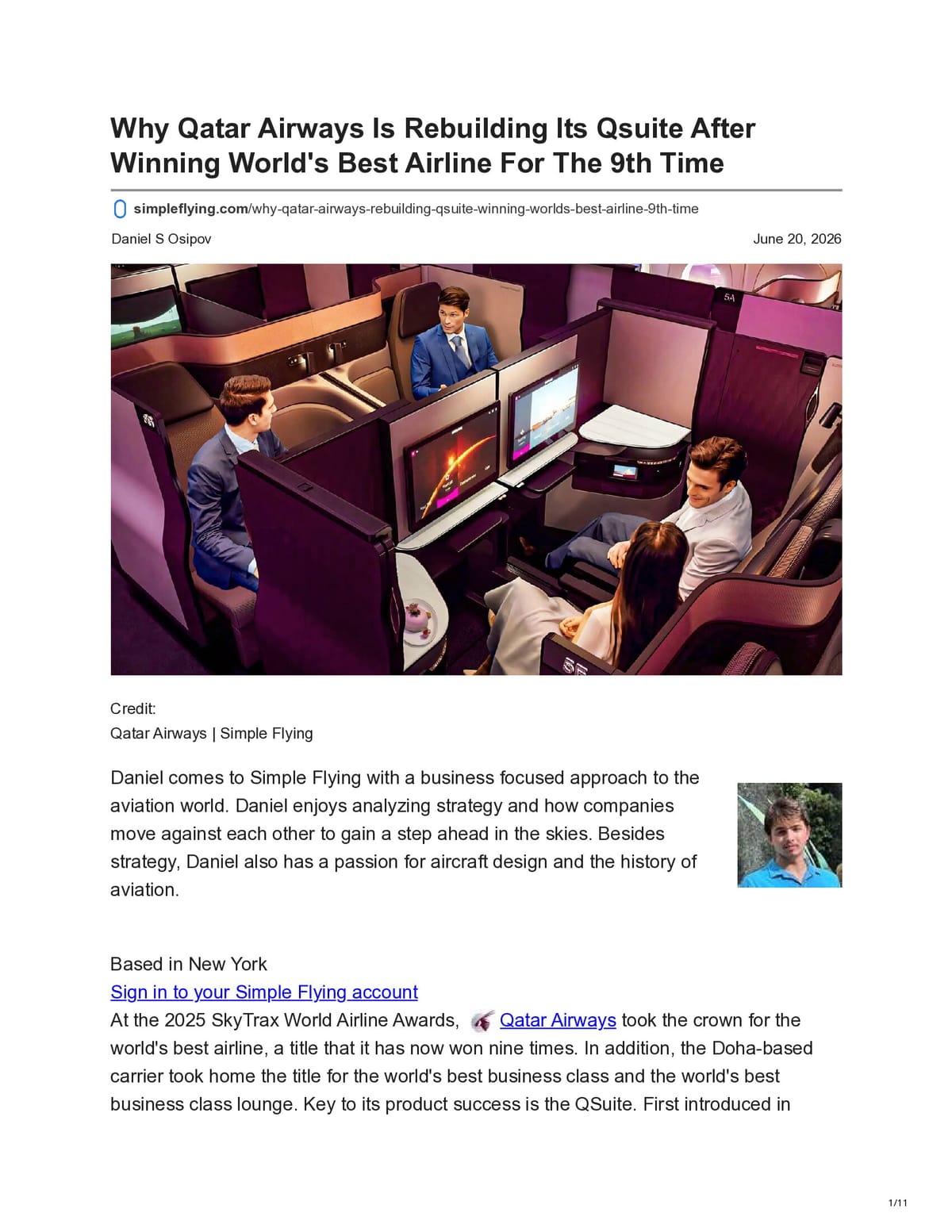 Why Qatar Airways Is Rebuilding Its Qsuite After Winning World's Best Airline For The 9th Time

simpleflying.com/why-qatar-airways-rebuilding-qsuite-winning-worlds-best-airline-9th-time

Daniel S Osipov

June 20, 2026

Credit:
Qatar Airways | Simple Flying

Daniel comes to Simple Flying with a business focused approach to the aviation world. Daniel enjoys analyzing strategy and how companies move against each other to gain a step ahead in the skies. Besides strategy, Daniel also has a passion for aircraft design and the history of aviation.

Based in New York
Sign in to your Simple Flying account
At the 2025 SkyTrax World Airline Awards, Qatar Airways took the crown for the world's best airline, a title that it has now won nine times. In addition, the Doha-based carrier took home the title for the world's best business class and the world's best business class lounge. Key to its product success is the QSuite. First introduced in

1/11